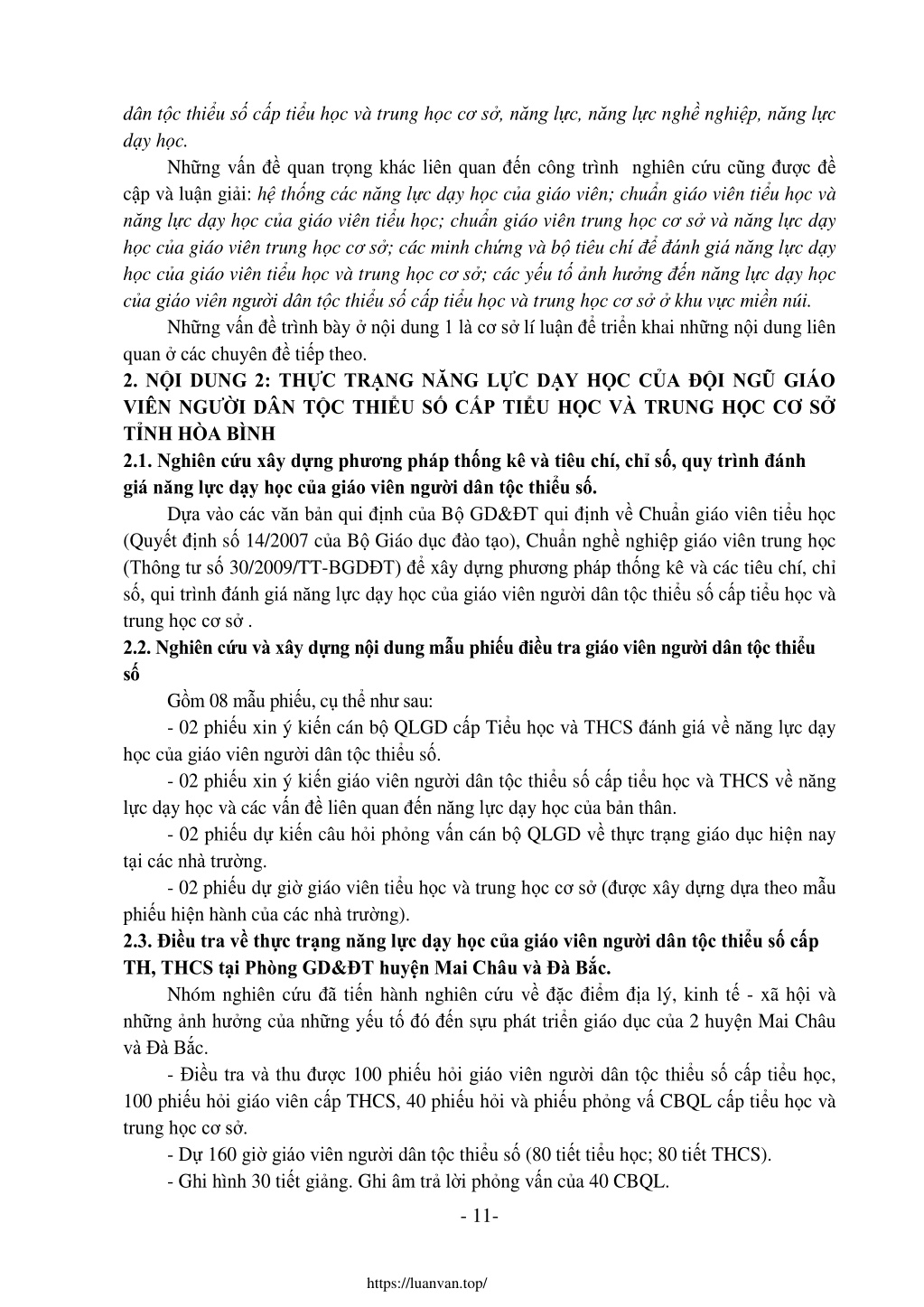 dân tộc thiểu số cấp tiểu học và trung học cơ sở, năng lực, năng lực nghề nghiệp, năng lực dạy học.

Những vấn đề quan trọng khác liên quan đến công trình nghiên cứu cũng được đề cập và luận giải: hệ thống các năng lực dạy học của giáo viên; chuẩn giáo viên tiểu học và năng lực dạy học của giáo viên tiểu học; chuẩn giáo viên trung học cơ sở và năng lực dạy học của giáo viên trung học cơ sở; các minh chứng và bộ tiêu chí để đánh giá năng lực dạy học của giáo viên tiểu học và trung học cơ sở; các yếu tố ảnh hưởng đến năng lực dạy học của giáo viên người dân tộc thiểu số cấp tiểu học và trung học cơ sở ở khu vực miền núi.

Những vấn đề trình bày ở nội dung 1 là cơ sở lí luận để triển khai những nội dung liên quan ở các chuyên đề tiếp theo.

2. NỘI DUNG 2: THỰC TRẠNG NĂNG LỰC DẠY HỌC CỦA ĐỘI NGŨ GIÁO VIÊN NGƯỜI DÂN TỘC THIỂU SỐ CẤP TIỂU HỌC VÀ TRUNG HỌC CƠ SỞ TỈNH HÒA BÌNH

2.1. Nghiên cứu xây dựng phương pháp thống kê và tiêu chí, chỉ số, quy trình đánh giá năng lực dạy học của giáo viên người dân tộc thiểu số.

Dựa vào các văn bản qui định của Bộ GD&ĐT qui định về Chuẩn giáo viên tiểu học (Quyết định số 14/2007 của Bộ Giáo dục đào tạo), Chuẩn nghề nghiệp giáo viên trung học (Thông tư số 30/2009/TT-BGDĐT) để xây dựng phương pháp thống kê và các tiêu chí, chỉ số, qui trình đánh giá năng lực dạy học của giáo viên người dân tộc thiểu số cấp tiểu học và trung học cơ sở .

2.2. Nghiên cứu và xây dựng nội dung mẫu phiếu điều tra giáo viên người dân tộc thiểu số

Gồm 08 mẫu phiếu, cụ thể như sau:

- 02 phiếu xin ý kiến cán bộ QLGD cấp Tiểu học và THCS đánh giá về năng lực dạy học của giáo viên người dân tộc thiểu số.

- 02 phiếu xin ý kiến giáo viên người dân tộc thiểu số cấp tiểu học và THCS về năng lực dạy học và các vấn đề liên quan đến năng lực dạy học của bản thân.

- 02 phiếu dự kiến câu hỏi phỏng vấn cán bộ QLGD về thực trạng giáo dục hiện nay tại các nhà trường.

- 02 phiếu dự giờ giáo viên tiểu học và trung học cơ sở (được xây dựng dựa theo mẫu phiếu hiện hành của các nhà trường).

2.3. Điều tra về thực trạng năng lực dạy học của giáo viên người dân tộc thiểu số cấp TH, THCS tại Phòng GD&ĐT huyện Mai Châu và Đà Bắc.

Nhóm nghiên cứu đã tiến hành nghiên cứu về đặc điểm địa lý, kinh tế - xã hội và những ảnh hưởng của những yếu tố đó đến sựu phát triển giáo dục của 2 huyện Mai Châu và Đà Bắc.

- Điều tra và thu được 100 phiếu hỏi giáo viên người dân tộc thiểu số cấp tiểu học, 100 phiếu hỏi giáo viên cấp THCS, 40 phiếu hỏi và phiếu phỏng vấ CBQL cấp tiểu học và trung học cơ sở.

- Dự 160 giờ giáo viên người dân tộc thiểu số (80 tiết tiểu học; 80 tiết THCS).

- Ghi hình 30 tiết giảng. Ghi âm trả lời phỏng vấn của 40 CBQL.

- 11-

https://luanvan.top/